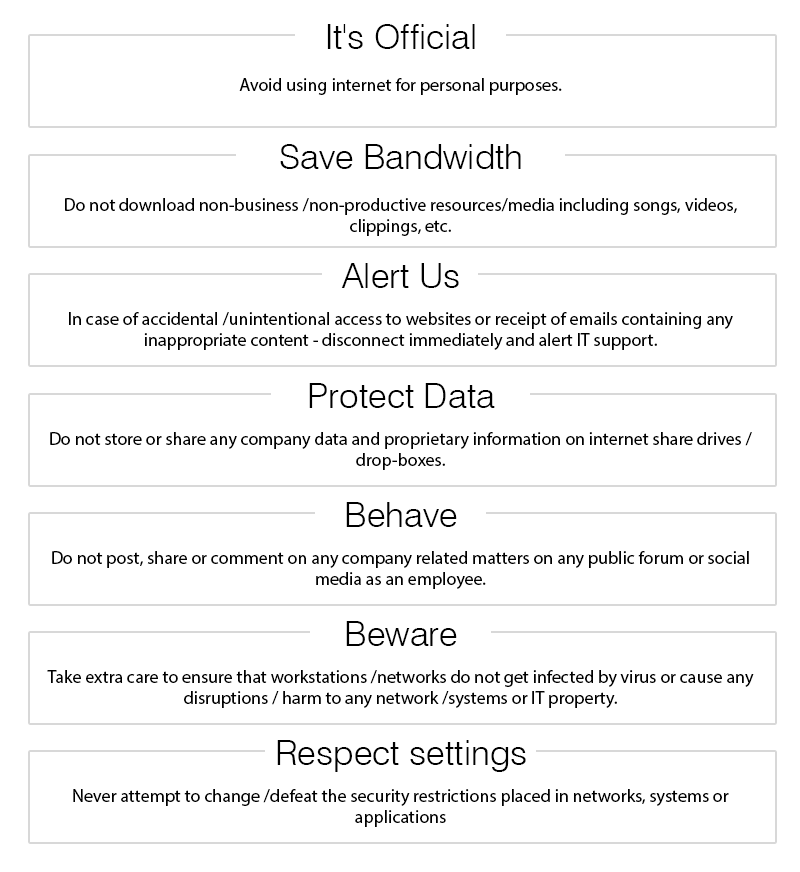 It's Official

Avoid using internet for personal purposes.

Save Bandwidth

Do not download non-business /non-productive resources/media including songs, videos, clippings, etc.

Alert Us

In case of accidental /unintentional access to websites or receipt of emails containing any inappropriate content - disconnect immediately and alert IT support.

Protect Data

Do not store or share any company data and proprietary information on internet share drives / drop-boxes.

Behave

Do not post, share or comment on any company related matters on any public forum or social media as an employee.

Beware

Take extra care to ensure that workstations /networks do not get infected by virus or cause any disruptions / harm to any network /systems or IT property.

Respect settings

Never attempt to change /defeat the security restrictions placed in networks, systems or applications